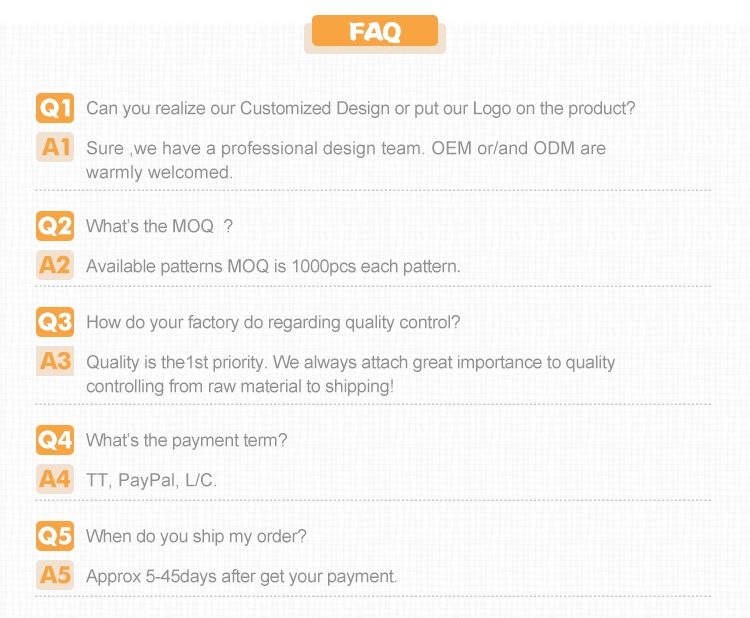 FAQ

Q1 Can you realize our Customized Design or put our Logo on the product?

A1 Sure ,we have a professional design team. OEM or/and ODM are warmly welcomed.

Q2 What's the MOQ ?

A2 Available patterns MOQ is 1000pcs each pattern.

Q3 How do your factory do regarding quality control?

A3 Quality is the1st priority. We always attach great importance to quality controlling from raw material to shipping!

Q4 What's the payment term?

A4 TT, PayPal, L/C.

Q5 When do you ship my order?

A5 Approx 5-45days after get your payment.